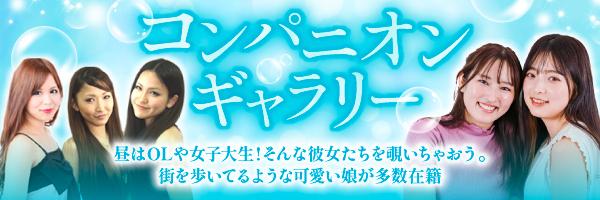 コンパニオン
ギャラリー

昼はOLや女子大生！そんな彼女たちを覗いちゃおう。
街を歩いてるような可愛い娘が多数在籍